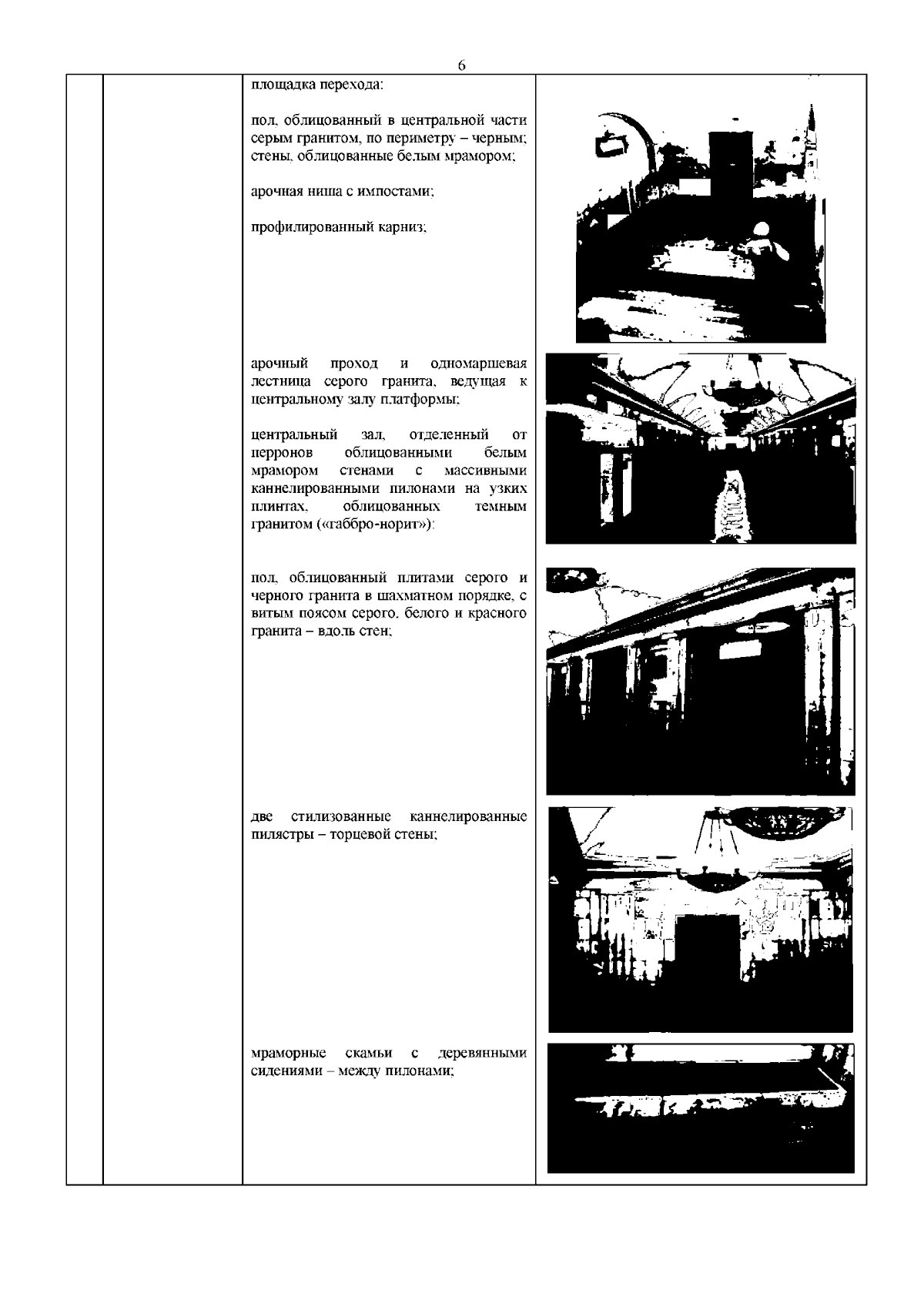 6

площадка перехода:

пол, облицованный в центральной части серым гранитом, по периметру – черным; стены, облицованные белым мрамором;

арочная ниша с импостами;

профилированный карниз;

арочный проход и одномаршевая лестница серого гранита, ведущая к центральному залу платформы;

центральный зал, отделенный от перронов облицованными белым мрамором стенами с массивными каннелированными пилонами на узких плинтах, облицованных темным гранитом («габбро-норит»);

пол, облицованный плитами серого и черного гранита в шахматном порядке, с витым поясом серого, белого и красного гранита – вдоль стен;

две стилизованные каннелированные пилястры – торцевой стены;

мраморные скамьи с деревянными сидениями – между пилонами;